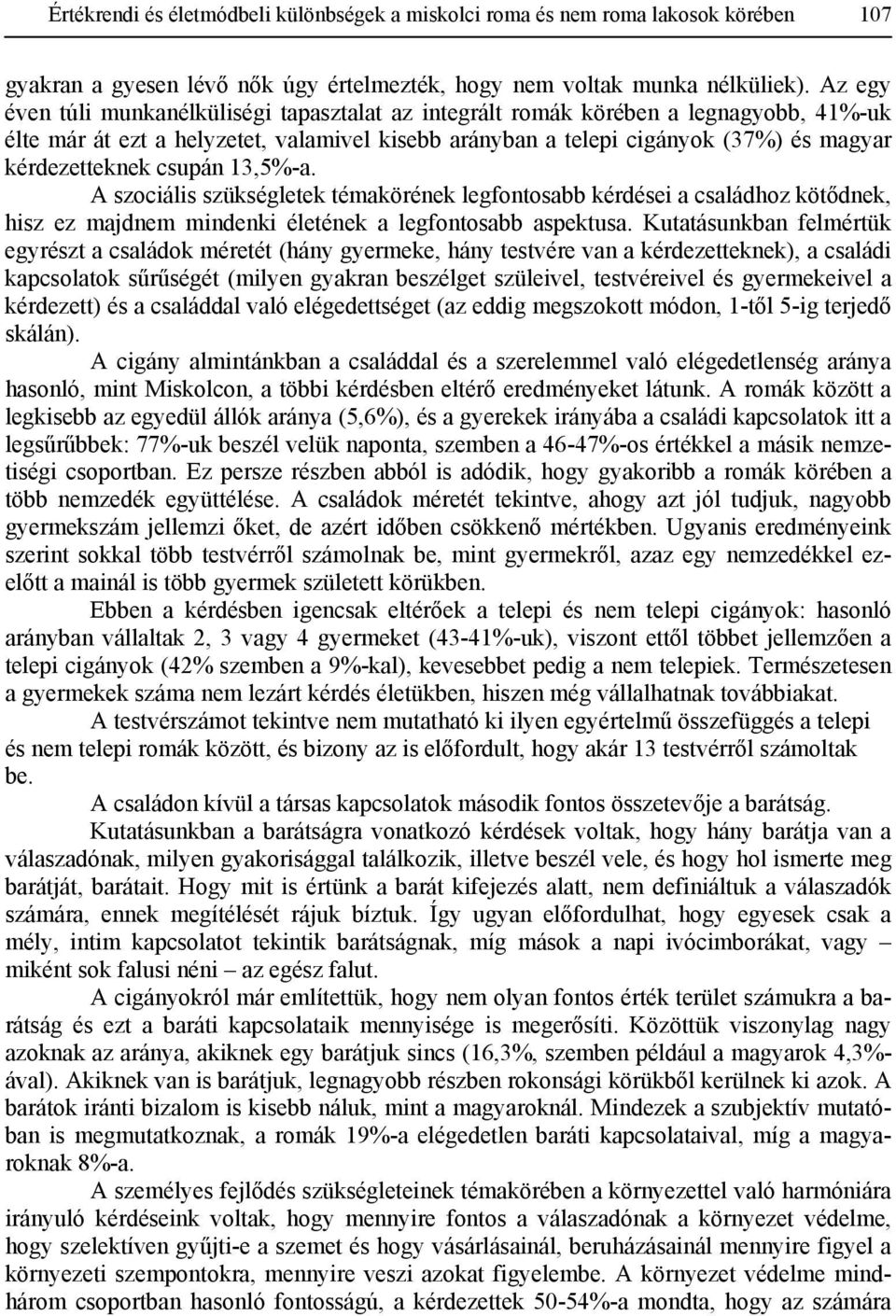 Értékrendi és életmódbeli különbségek a miskolci roma és nem roma lakosok körében 107

gyakran a gyesen lévő nők úgy értelmezték, hogy nem voltak munka nélküliek). Az egy éven túli munkanélküliségi tapasztalat az integrált romák körében a legnagyobb, 41%-uk élte már át ezt a helyzetet, valamivel kisebb arányban a telepi cigányok (37%) és magyar kérdezetteknek csupán 13,5%-a.

A szociális szükségletek témakörének legfontosabb kérdései a családhoz kötődnek, hisz ez majdnem mindenki életének a legfontosabb aspektusa. Kutatásunkban felmértük egyrészt a családok méretét (hány gyermeke, hány testvére van a kérdezetteknek), a családi kapcsolatok sűrűségét (milyen gyakran beszélget szüleivel, testvéreivel és gyermekeivel a kérdezett) és a családdal való elégedettséget (az eddig megszokott módon, 1-től 5-ig terjedő skálán).

A cigány almintánkban a családdal és a szerelemmel való elégedetlenség aránya hasonló, mint Miskolcon, a többi kérdésben eltérő eredményeket látunk. A romák között a legkisebb az egyedül állók aránya (5,6%), és a gyerekek irányába a családi kapcsolatok itt a legsűrűbbek: 77%-uk beszél velük naponta, szemben a 46-47%-os értékkel a másik nemzetiségi csoportban. Ez persze részben abból is adódik, hogy gyakoribb a romák körében a több nemzedék együttélése. A családok méretét tekintve, ahogy azt jól tudjuk, nagyobb gyermekszám jellemzi őket, de azért időben csökkenő mértékben. Ugyanis eredményeink szerint sokkal több testvérről számolnak be, mint gyermekről, azaz egy nemzedékkel ezelőtt a mainál is több gyermek született körükben.

Ebben a kérdésben igencsak eltérőek a telepi és nem telepi cigányok: hasonló arányban vállaltak 2, 3 vagy 4 gyermeket (43-41%-uk), viszont ettől többet jellemzően a telepi cigányok (42% szemben a 9%-kal), kevesebbet pedig a nem telepiek. Természetesen a gyermekek száma nem lezárt kérdés életükben, hiszen még vállalhatnak továbbiakat.

A testvérszámot tekintve nem mutatható ki ilyen egyértelmű összefüggés a telepi és nem telepi romák között, és bizony az is előfordult, hogy akár 13 testvérről számoltak be.

A családon kívül a társas kapcsolatok második fontos összetevője a barátság.

Kutatásunkban a barátságra vonatkozó kérdések voltak, hogy hány barátja van a válaszadónak, milyen gyakorisággal találkozik, illetve beszél vele, és hogy hol ismerte meg barátját, barátait. Hogy mit is értünk a barát kifejezés alatt, nem definiáltuk a válaszadók számára, ennek megítélését rájuk bíztuk. Így ugyan előfordulhat, hogy egyesek csak a mély, intim kapcsolatot tekintik barátságnak, míg mások a napi ivócimborákat, vagy – miként sok falusi néni – az egész falut.

A cigányokról már említettük, hogy nem olyan fontos érték terület számukra a barátság és ezt a baráti kapcsolataik mennyisége is megerősíti. Közöttük viszonylag nagy azoknak az aránya, akiknek egy barátjuk sincs (16,3%, szemben például a magyarok 4,3%-ával). Akiknek van is barátjuk, legnagyobb részben rokonsági körükből kerülnek ki azok. A barátok iránti bizalom is kisebb náluk, mint a magyaroknál. Mindezek a szubjektív mutatóban is megmutatkoznak, a romák 19%-a elégedetlen baráti kapcsolataival, míg a magyaroknak 8%-a.

A személyes fejlődés szükségleteinek témakörében a környezettel való harmóniára irányuló kérdéseink voltak, hogy mennyire fontos a válaszadónak a környezet védelme, hogy szelektíven gyűjti-e a szemet és hogy vásárlásainál, beruházásainál mennyire figyel a környezeti szempontokra, mennyire veszi azokat figyelembe. A környezet védelme mindhárom csoportban hasonló fontosságú, a kérdezettek 50-54%-a mondta, hogy az számára